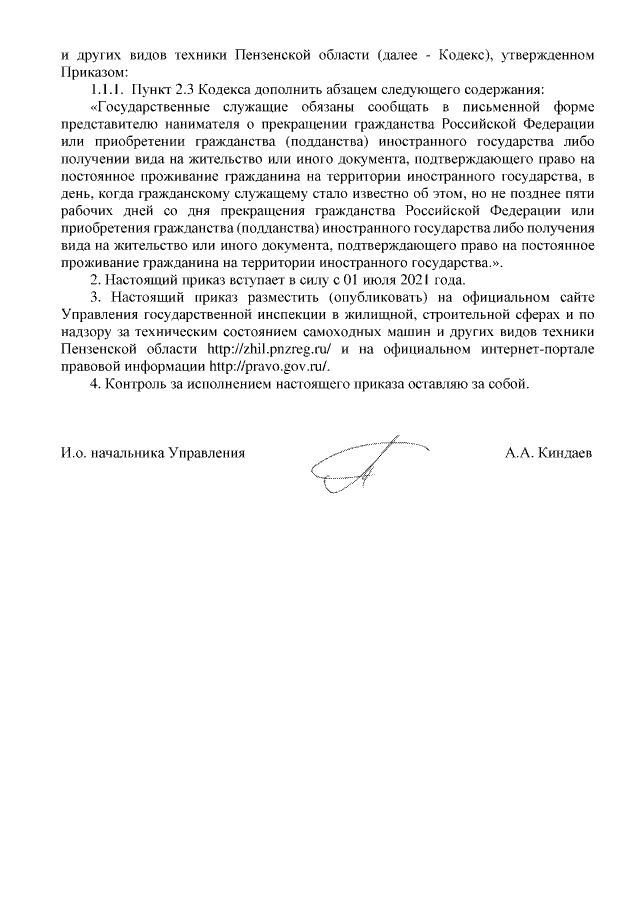 и других видов техники Пензенской области (далее - Кодекс), утвержденном Приказом:

1.1.1. Пункт 2.3 Кодекса дополнить абзацем следующего содержания:

«Государственные служащие обязаны сообщать в письменной форме представителю нанимателя о прекращении гражданства Российской Федерации или приобретении гражданства (подданства) иностранного государства либо получении вида на жительство или иного документа, подтверждающего право на постоянное проживание гражданина на территории иностранного государства, в день, когда гражданскому служащему стало известно об этом, но не позднее пяти рабочих дней со дня прекращения гражданства Российской Федерации или приобретения гражданства (подданства) иностранного государства либо получения вида на жительство или иного документа, подтверждающего право на постоянное проживание гражданина на территории иностранного государства.».

2. Настоящий приказ вступает в силу с 01 июля 2021 года.

3. Настоящий приказ разместить (опубликовать) на официальном сайте Управления государственной инспекции в жилищной, строительной сферах и по надзору за техническим состоянием самоходных машин и других видов техники Пензенской области http://zhil.pnzreg.ru/ и на официальном интернет-портале правовой информации http://pravo.gov.ru/.

4. Контроль за исполнением настоящего приказа оставляю за собой.

И.о. начальника Управления А.А. Киндаев